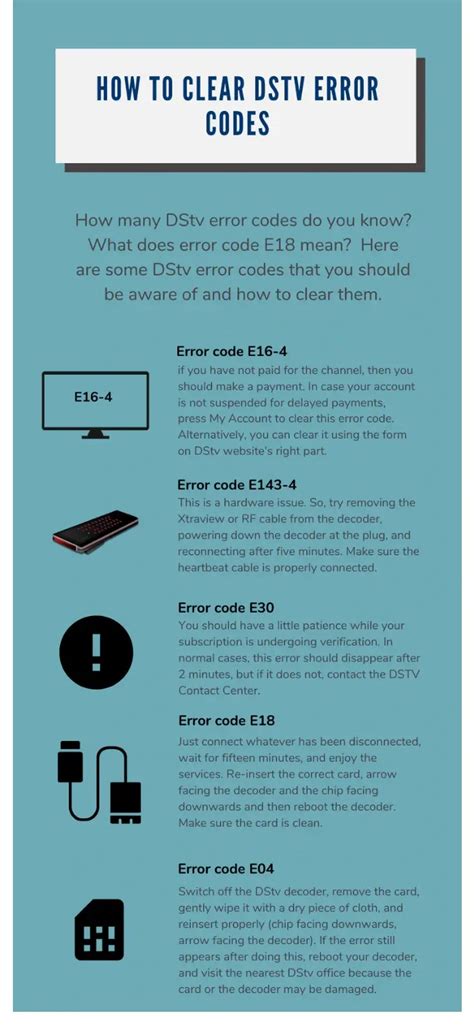 HOW TO CLEAR DSTV ERROR CODES

How many DStv error codes do you know? What does error code E18 mean? Here are some DStv error codes that you should be aware of and how to clear them.

E16-4

Error code E16-4
if you have not paid for the channel, then you should make a payment. In case your account is not suspended for delayed payments, press My Account to clear this error code. Alternatively, you can clear it using the form on DStv website's right part.

Error code E143-4
This is a hardware issue. So, try removing the Xtraview or RF cable from the decoder, powering down the decoder at the plug, and reconnecting after five minutes. Make sure the heartbeat cable is properly connected.

Error code E30
You should have a little patience while your subscription is undergoing verification. In normal cases, this error should disappear after 2 minutes, but if it does not, contact the DSTV Contact Center.

Error code E18
Just connect whatever has been disconnected, wait for fifteen minutes, and enjoy the services. Re-insert the correct card, arrow facing the decoder and the chip facing downwards and then reboot the decoder. Make sure the card is clean.

Error code E04
Switch off the DStv decoder, remove the card, gently wipe it with a dry piece of cloth, and reinsert properly (chip facing downwards, arrow facing the decoder). If the error still appears after doing this, reboot your decoder, and visit the nearest DStv office because the card or the decoder may be damaged.